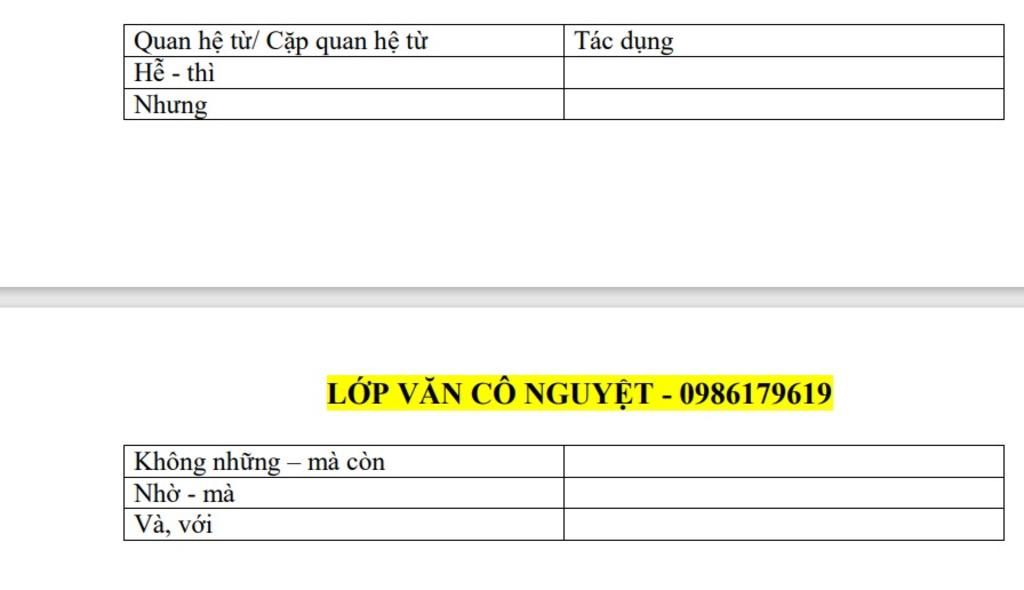 | Quan hệ từ/ Cặp quan hệ từ | Tác dụng |
|---|---|
| Hễ - thì | |
| Nhưng | |

LỚP VĂN CÔ NGUYỆT - 0986179619

| Không những – mà còn | |
|---|---|
| Nhờ - mà | |
| Và, với | |